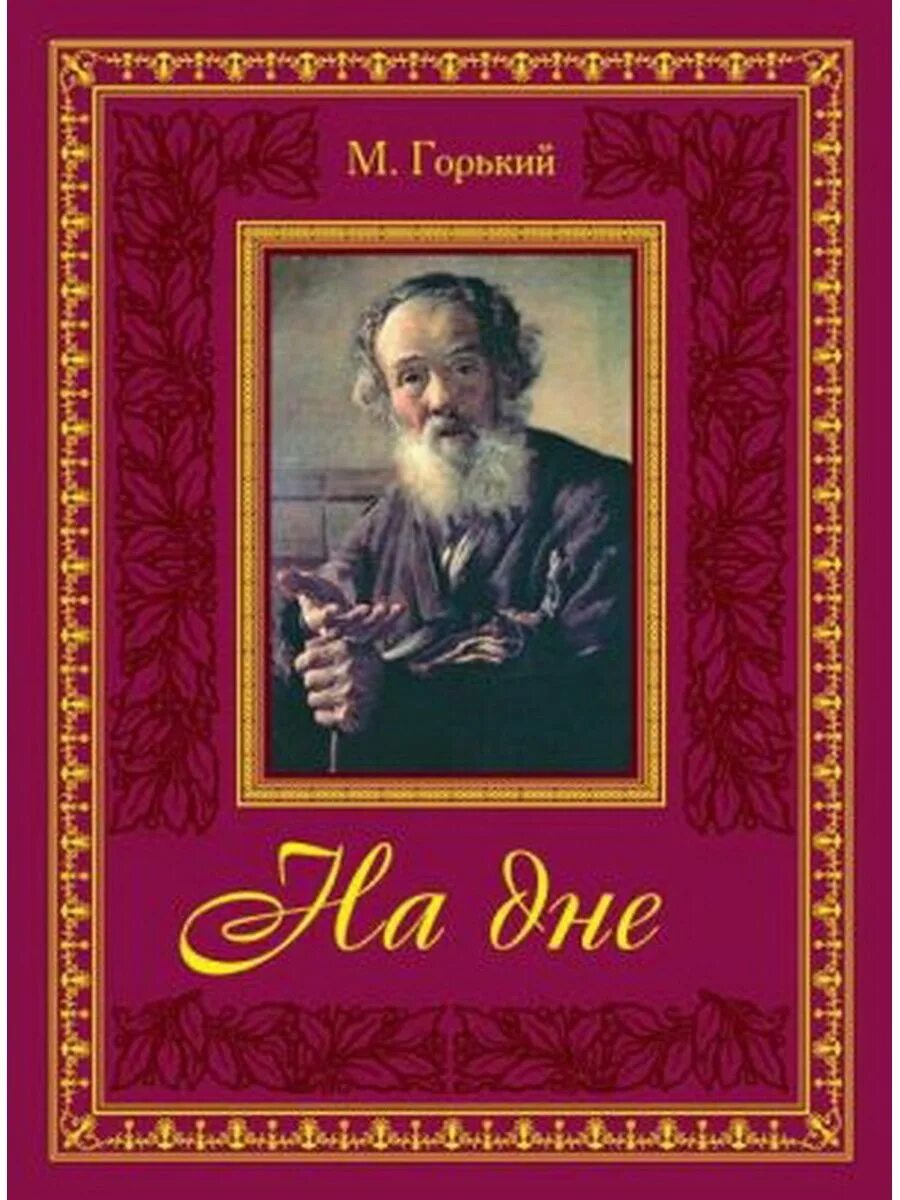 М. Горький

На дне